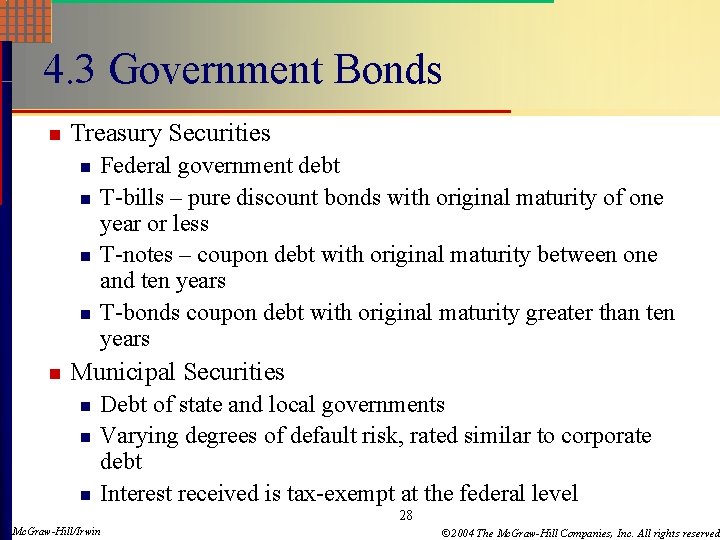 4.3 Government Bonds

• Treasury Securities
• Federal government debt
• T-bills – pure discount bonds with original maturity of one year or less
• T-notes – coupon debt with original maturity between one and ten years
• T-bonds coupon debt with original maturity greater than ten years
• Municipal Securities
• Debt of state and local governments
• Varying degrees of default risk, rated similar to corporate debt
• Interest received is tax-exempt at the federal level

28

McGraw-Hill/Irwin

©2004 The McGraw-Hill Companies, Inc. All rights reserved